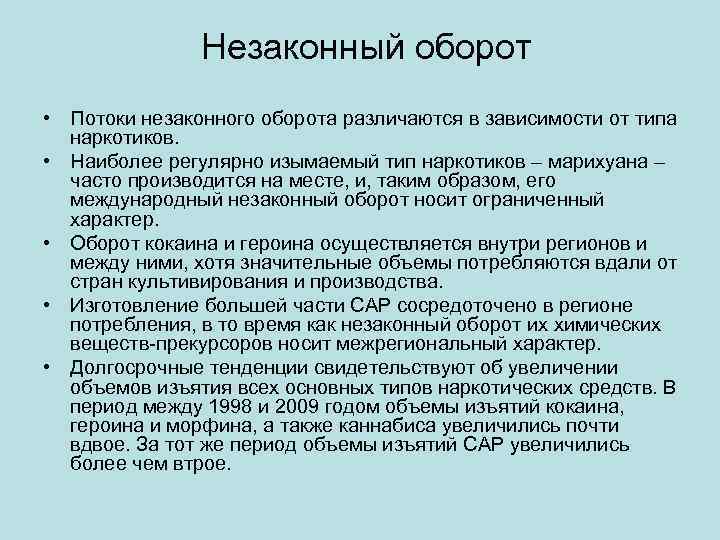 Незаконный оборот

• Потоки незаконного оборота различаются в зависимости от типа наркотиков.
• Наиболее регулярно изымаемый тип наркотиков – марихуана – часто производится на месте, и, таким образом, его международный незаконный оборот носит ограниченный характер.
• Оборот кокаина и героина осуществляется внутри регионов и между ними, хотя значительные объемы потребляются вдали от стран культивирования и производства.
• Изготовление большей части САР сосредоточено в регионе потребления, в то время как незаконный оборот их химических веществ-прекурсоров носит межрегиональный характер.
• Долгосрочные тенденции свидетельствуют об увеличении объемов изъятия всех основных типов наркотических средств. В период между 1998 и 2009 годом объемы изъятий кокаина, героина и морфина, а также каннабиса увеличились почти вдвое. За тот же период объемы изъятий САР увеличились более чем втрое.